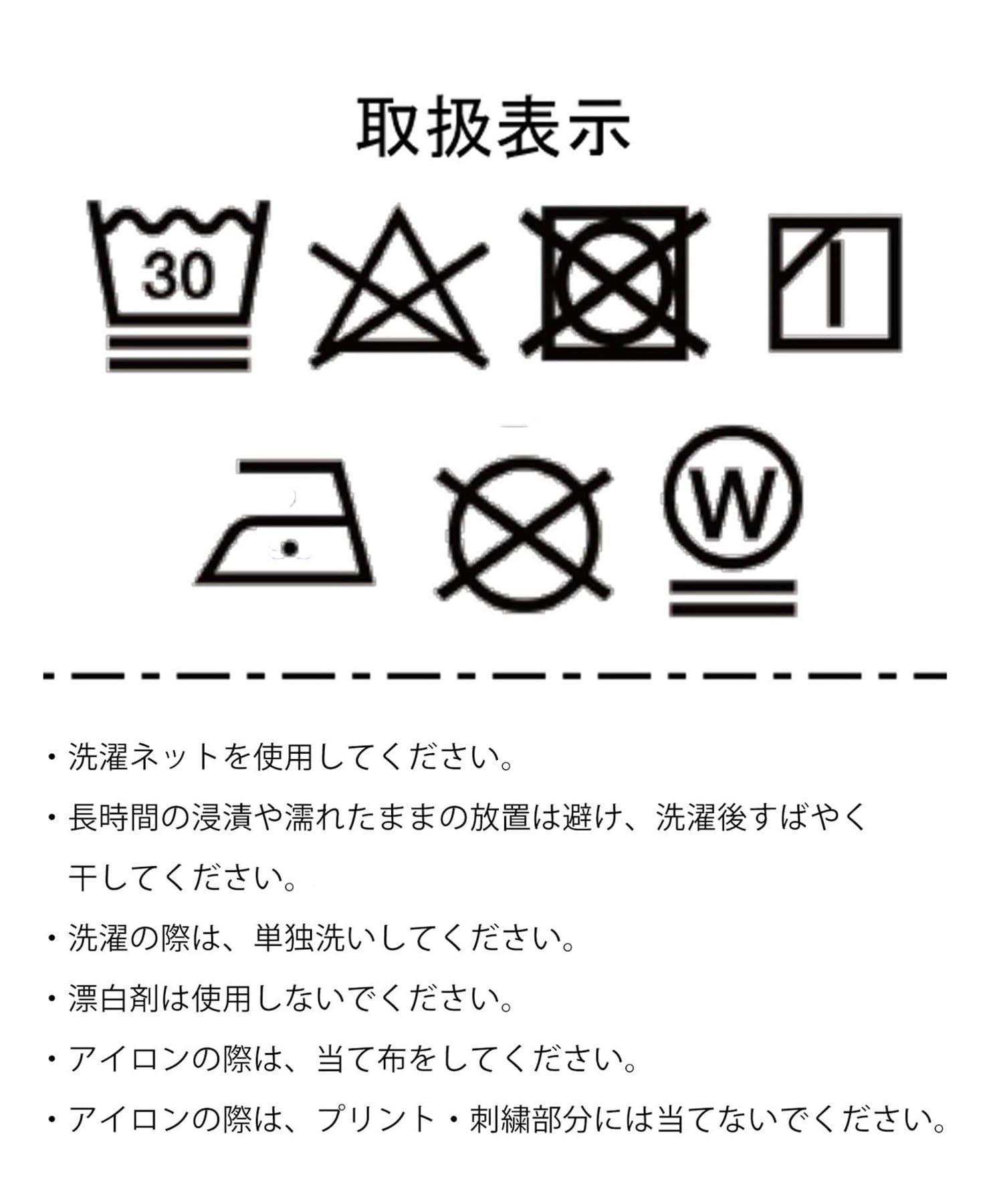 取扱表示

30

W

・洗濯ネットを使用してください。

・長時間の浸漬や濡れたままの放置は避け、洗濯後すばやく干してください。

・洗濯の際は、単独洗いしてください。

・漂白剤は使用しないでください。

・アイロンの際は、当て布をしてください。

・アイロンの際は、プリント・刺繍部分には当てないでください。